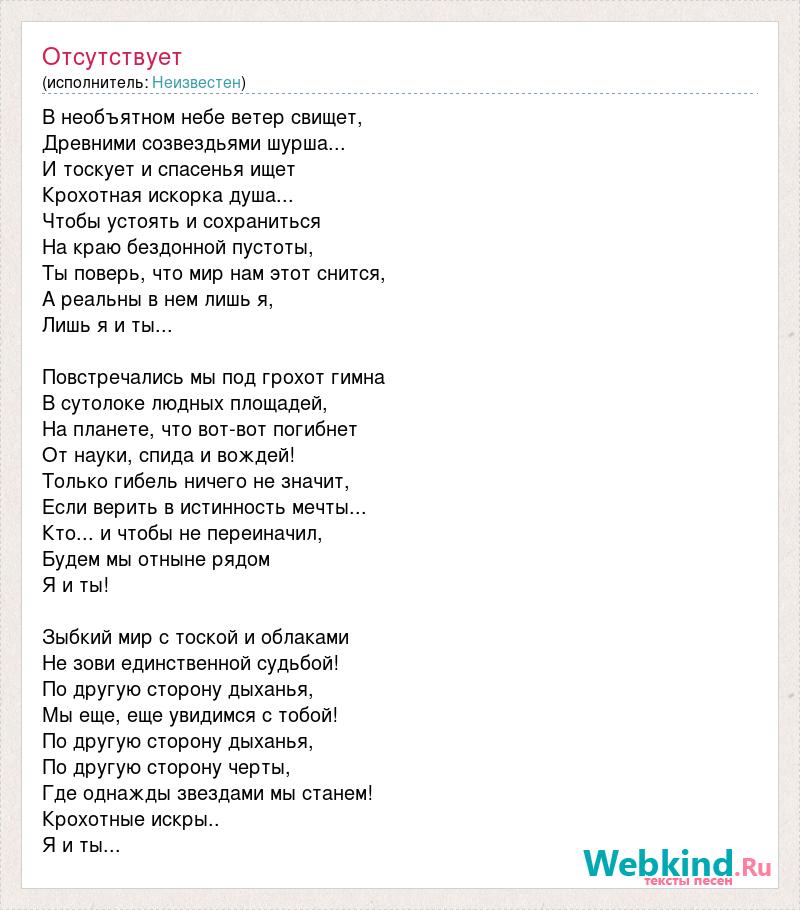 Отсутствует
(исполнитель: Неизвестен)

В необъятном небе ветер свищет,
Древними созвездьями шурша...
И тоскует и спасенья ищет
Крохотная искорка душа...
Чтобы устоять и сохраниться
На краю бездонной пустоты,
Ты поверь, что мир нам этот снится,
А реальны в нем лишь я,
Лишь я и ты...

Повстречались мы под грохот гимна
В сутолоке людных площадей,
На планете, что вот-вот погибнет
От науки, спида и вождей!
Только гибель ничего не значит,
Если верить в истинность мечты...
Кто... и чтобы не переиначил,
Будем мы отныне рядом
Я и ты!

Зыбкий мир с тоской и облаками
Не зови единственной судьбой!
По другую сторону дыханья,
Мы еще, еще увидимся с тобой!
По другую сторону дыханья,
По другую сторону черты,
Где однажды звездами мы станем!
Крохотные искры..
Я и ты...

Webkind.Ru
тексты песен